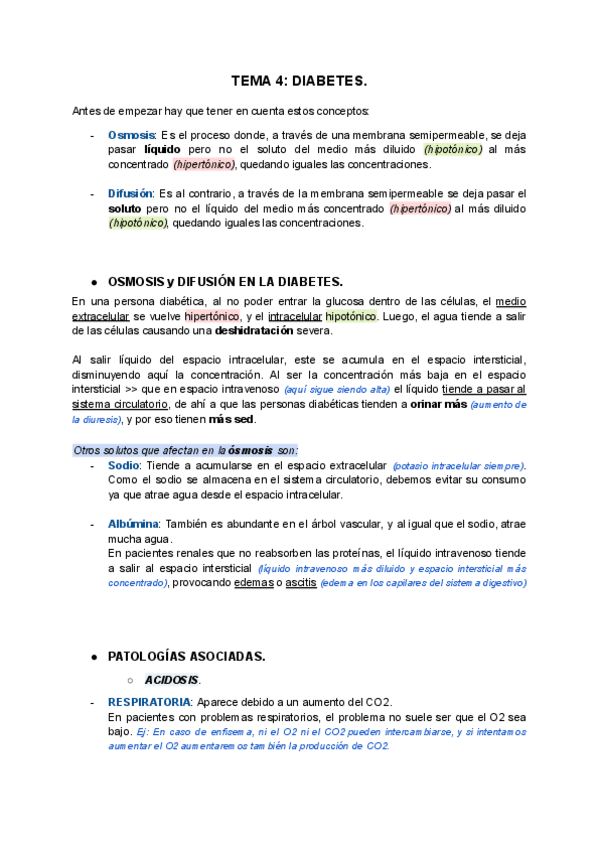 TEMA 4: DIABETES.

Antes de empezar hay que tener en cuenta estos conceptos:

- Osmosis: Es el proceso donde, a través de una membrana semipermeable, se deja pasar líquido pero no el soluto del medio más diluido (hipotónico) al más concentrado (hipertónico), quedando iguales las concentraciones.

- Difusión: Es al contrario, a través de la membrana semipermeable se deja pasar el soluto pero no el líquido del medio más concentrado (hipertónico) al más diluido (hipotónico), quedando iguales las concentraciones.

● OSMOSIS y DIFUSIÓN EN LA DIABETES.

En una persona diabética, al no poder entrar la glucosa dentro de las células, el medio extracelular se vuelve hipertónico, y el intracelular hipotónico. Luego, el agua tiende a salir de las células causando una deshidratación severa.

Al salir líquido del espacio intracelular, este se acumula en el espacio intersticial, disminuyendo aquí la concentración. Al ser la concentración más baja en el espacio intersticial >> que en espacio intravenoso (aquí sigue siendo alta) el líquido tiende a pasar al sistema circulatorio, de ahí a que las personas diabéticas tienden a orinar más (aumento de la diuresis), y por eso tienen más sed.

Otros solutos que afectan en la ósmosis son:

- Sodio: Tiende a acumularse en el espacio extracelular (potasio intracelular siempre). Como el sodio se almacena en el sistema circulatorio, debemos evitar su consumo ya que atrae agua desde el espacio intracelular.

- Albúmina: También es abundante en el árbol vascular, y al igual que el sodio, atrae mucha agua.
En pacientes renales que no reabsorben las proteínas, el líquido intravenoso tiende a salir al espacio intersticial (líquido intravenoso más diluido y espacio intersticial más concentrado), provocando edemas o ascitis (edema en los capilares del sistema digestivo)

● PATOLOGÍAS ASOCIADAS.

○ ACIDOSIS.

- RESPIRATORIA: Aparece debido a un aumento del CO2.
En pacientes con problemas respiratorios, el problema no suele ser que el O2 sea bajo. Ej: En caso de enfisema, ni el O2 ni el CO2 pueden intercambiarse, y si intentamos aumentar el O2 aumentaremos también la producción de CO2.